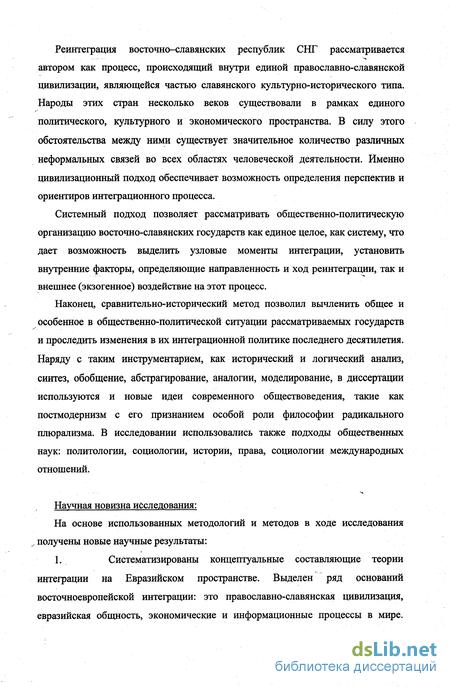 Реинтеграция восточно–славянских республик СНГ рассматривается автором как процесс, происходящий внутри единой православно-славянской цивилизации, являющейся частью славянского культурно-исторического типа. Народы этих стран несколько веков существовали в рамках единого политического, культурного и экономического пространства. В силу этого обстоятельства между ними существует значительное количество различных неформальных связей во всех областях человеческой деятельности. Именно цивилизационный подход обеспечивает возможность определения перспектив и ориентиров интеграционного процесса.

Системный подход позволяет рассматривать общественно-политическую организацию восточно-славянских государств как единое целое, как систему, что дает возможность выделить узловые моменты интеграции, установить внутренние факторы, определяющие направленность и ход реинтеграции, так и внешнее (экзогенное) воздействие на этот процесс.

Наконец, сравнительно-исторический метод позволил вычленить общее и особенное в общественно-политической ситуации рассматриваемых государств и проследить изменения в их интеграционной политике последнего десятилетия. Наряду с таким инструментарием, как исторический и логический анализ, синтез, обобщение, абстрагирование, аналогии, моделирование, в диссертации используются и новые идеи современного обществоведения, такие как постмодернизм с его признанием особой роли философии радикального плюрализма. В исследовании использовались также подходы общественных наук: политологии, социологии, истории, права, социологии международных отношений.

Научная новизна исследования:

На основе использованных методологий и методов в ходе исследования получены новые научные результаты:

1. Систематизированы концептуальные составляющие теории интеграции на Евразийском пространстве. Выделен ряд оснований восточноевропейской интеграции: это православно-славянская цивилизация, евразийская общность, экономические и информационные процессы в мире.

dsLib.net
библиотека диссертаций